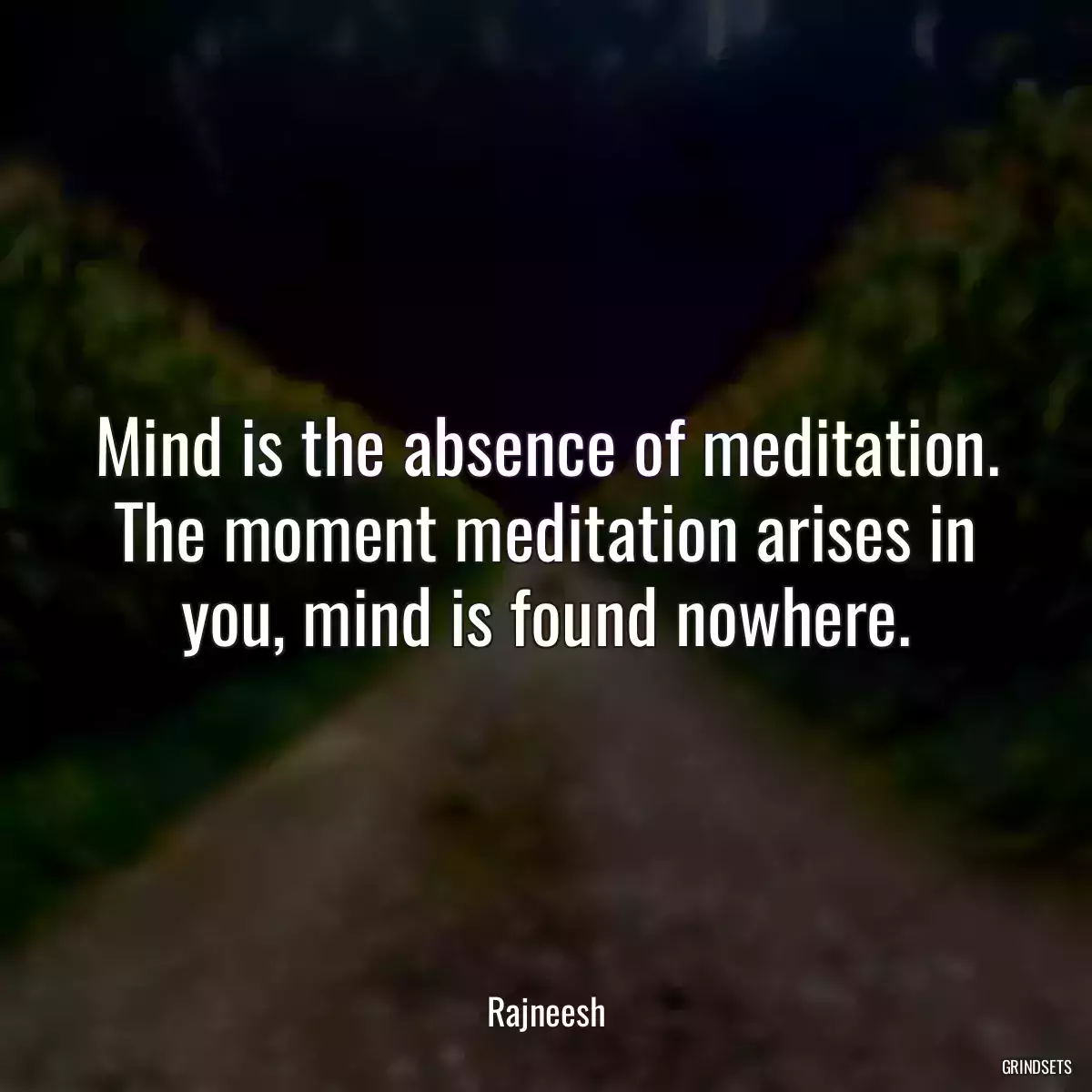 Mind is the absence of meditation. The moment meditation arises in you, mind is found nowhere.

Rajneesh

GRINDSETS